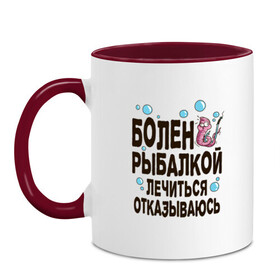 БОЛЕН
РЫБАЛКОЙ
ЛЕЧИТЬСЯ
ОТКАЗЫВАЮСЬ